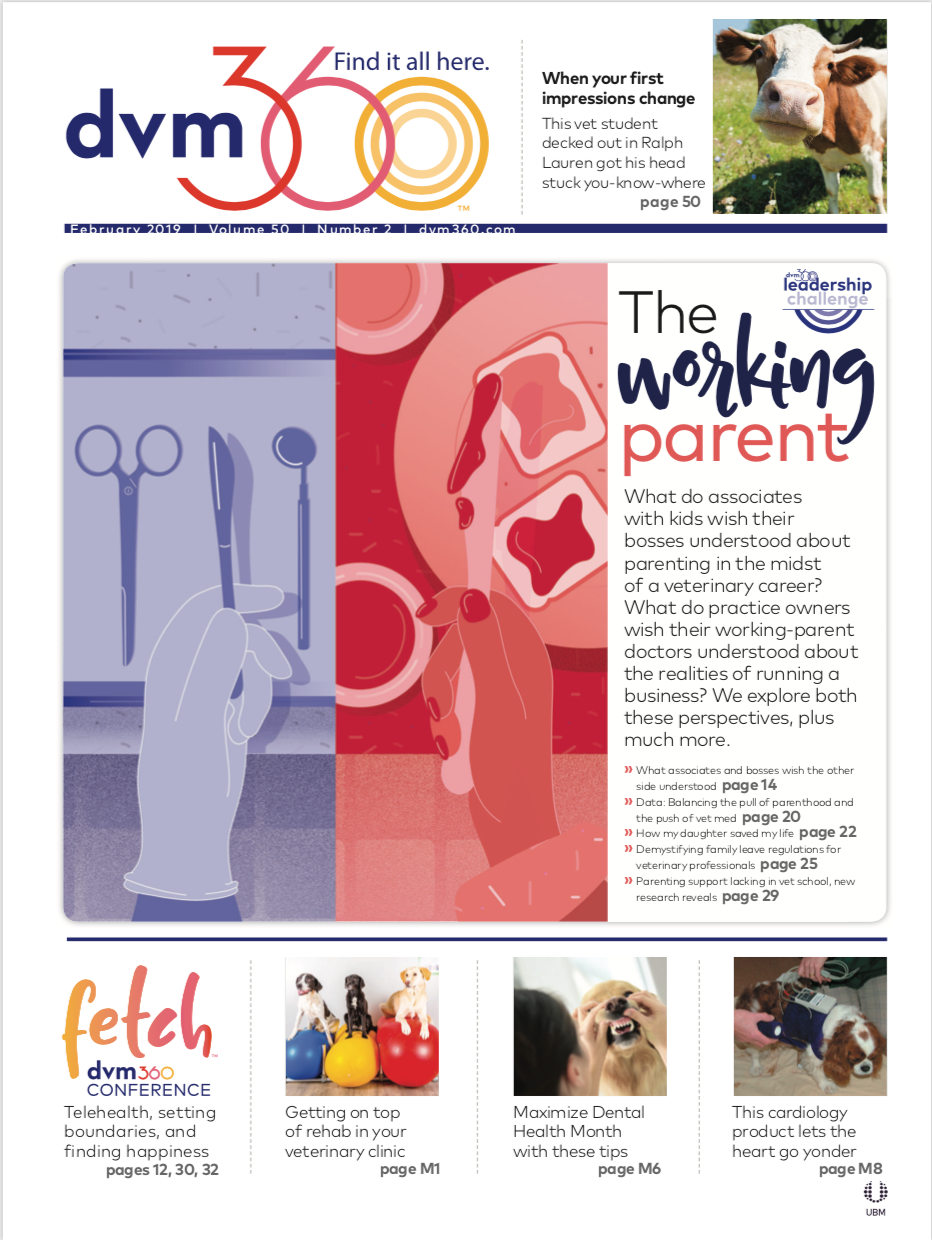 dvm360™ Find it all here.

When your first impressions change

This vet student decked out in Ralph Lauren got his head stuck you-know-where page 50

February 2019 | Volume 50 | Number 2 | dvm360.com

dvm360 leadership challenge

The working parent

What do associates with kids wish their bosses understood about parenting in the midst of a veterinary career? What do practice owners wish their working-parent doctors understood about the realities of running a business? We explore both these perspectives, plus much more.

» What associates and bosses wish the other side understood page 14
» Data: Balancing the pull of parenthood and the push of vet med page 20
» How my daughter saved my life page 22
» Demystifying family leave regulations for veterinary professionals page 25
» Parenting support lacking in vet school, new research reveals page 29

fetch™ dvm360 CONFERENCE

Telehealth, setting boundaries, and finding happiness pages 12, 30, 32

Getting on top of rehab in your veterinary clinic page M1

Maximize Dental Health Month with these tips page M6

This cardiology product lets the heart go yonder page M8

UBM